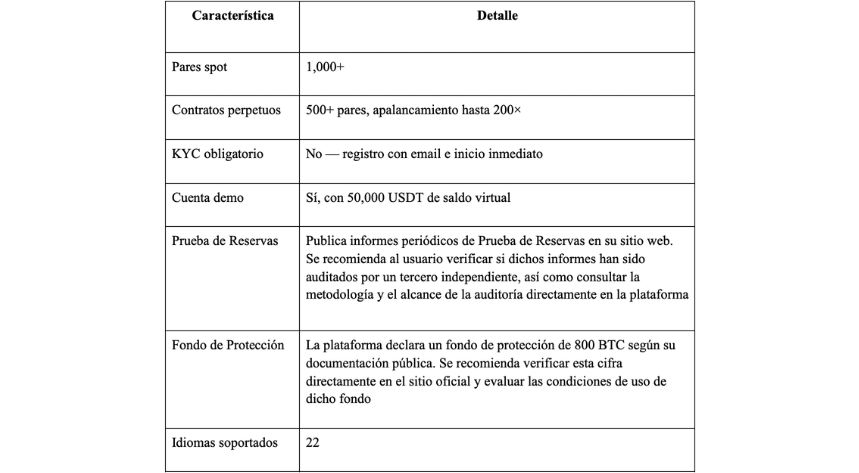 | Característica | Detalle |
|---|---|
| Pares spot | 1,000+ |
| Contratos perpetuos | 500+ pares, apalancamiento hasta 200× |
| KYC obligatorio | No — registro con email e inicio inmediato |
| Cuenta demo | Sí, con 50,000 USDT de saldo virtual |
| Prueba de Reservas | Publica informes periódicos de Prueba de Reservas en su sitio web. Se recomienda al usuario verificar si dichos informes han sido auditados por un tercero independiente, así como consultar la metodología y el alcance de la auditoría directamente en la plataforma |
| Fondo de Protección | La plataforma declara un fondo de protección de 800 BTC según su documentación pública. Se recomienda verificar esta cifra directamente en el sitio oficial y evaluar las condiciones de uso de dicho fondo |
| Idiomas soportados | 22 |